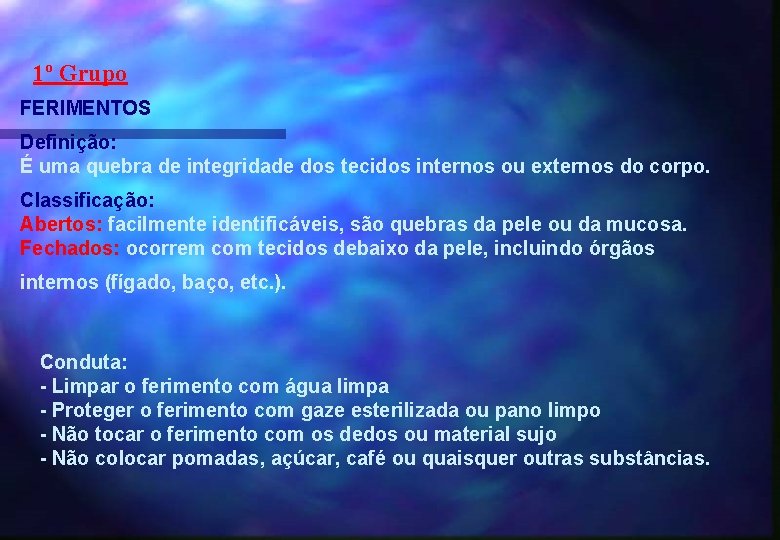 1º Grupo

FERIMENTOS

Definição:
É uma quebra de integridade dos tecidos internos ou externos do corpo.

Classificação:
Abertos: facilmente identificáveis, são quebras da pele ou da mucosa.
Fechados: ocorrem com tecidos debaixo da pele, incluindo órgãos internos (fígado, baço, etc.).

Conduta:
- Limpar o ferimento com água limpa
- Proteger o ferimento com gaze esterilizada ou pano limpo
- Não tocar o ferimento com os dedos ou material sujo
- Não colocar pomadas, açúcar, café ou quaisquer outras substâncias.